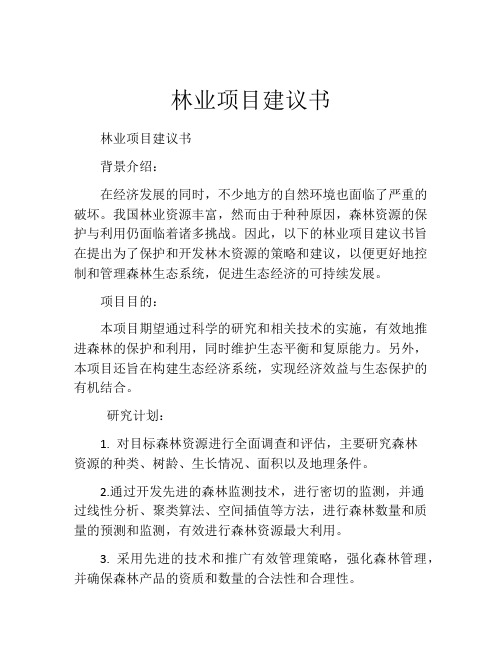 林业项目建议书

林业项目建议书

背景介绍：

在经济发展的同时，不少地方的自然环境也面临了严重的破坏。我国林业资源丰富，然而由于种种原因，森林资源的保护与利用仍面临着诸多挑战。因此，以下的林业项目建议书旨在提出为了保护和开发林木资源的策略和建议，以便更好地控制和管理森林生态系统，促进生态经济的可持续发展。

项目目的：

本项目期望通过科学的研究和相关技术的实施，有效地推进森林的保护和利用，同时维护生态平衡和复原能力。另外，本项目还旨在构建生态经济系统，实现经济效益与生态保护的有机结合。

研究计划：

1. 对目标森林资源进行全面调查和评估，主要研究森林资源的种类、树龄、生长情况、面积以及地理条件。

2.通过开发先进的森林监测技术，进行密切的监测，并通过线性分析、聚类算法、空间插值等方法，进行森林数量和质量的预测和监测，有效进行森林资源最大利用。

3. 采用先进的技术和推广有效管理策略，强化森林管理，并确保森林产品的资质和数量的合法性和合理性。